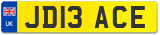 UK
JD13 ACE